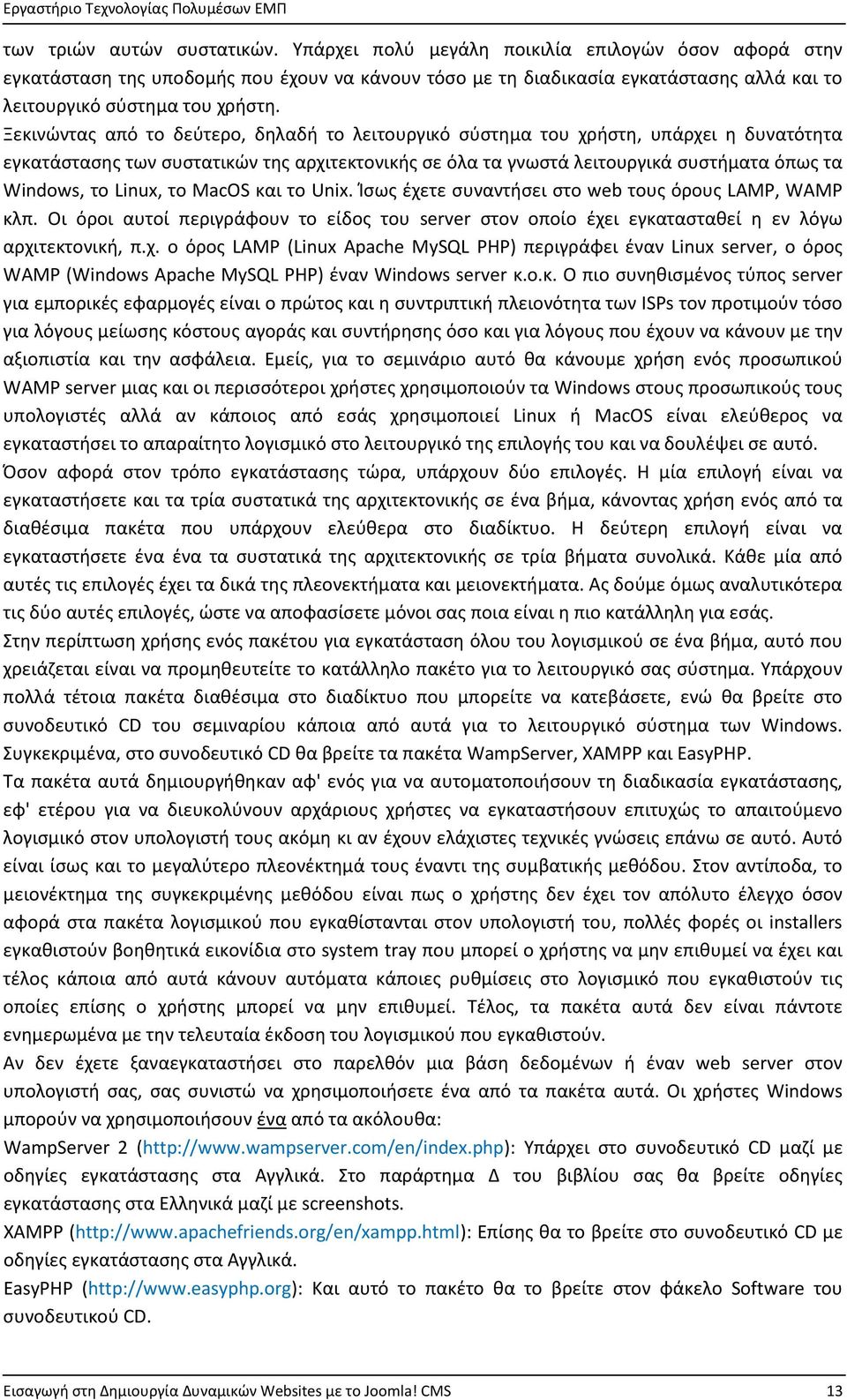 Εργαστήριο Τεχνολογίας Πολυμέσων ΕΜΠ

των τριών αυτών συστατικών. Υπάρχει πολύ μεγάλη ποικιλία επιλογών όσον αφορά στην εγκατάσταση της υποδομής που έχουν να κάνουν τόσο με τη διαδικασία εγκατάστασης αλλά και το λειτουργικό σύστημα του χρήστη.

Ξεκινώντας από το δεύτερο, δηλαδή το λειτουργικό σύστημα του χρήστη, υπάρχει η δυνατότητα εγκατάστασης των συστατικών της αρχιτεκτονικής σε όλα τα γνωστά λειτουργικά συστήματα όπως τα Windows, το Linux, το MacOS και το Unix. Ίσως έχετε συναντήσει στο web τους όρους LAMP, WAMP κλπ. Οι όροι αυτοί περιγράφουν το είδος του server στον οποίο έχει εγκατασταθεί η εν λόγω αρχιτεκτονική, π.χ. ο όρος LAMP (Linux Apache MySQL PHP) περιγράφει έναν Linux server, ο όρος WAMP (Windows Apache MySQL PHP) έναν Windows server κ.ο.κ. Ο πιο συνηθισμένος τύπος server για εμπορικές εφαρμογές είναι ο πρώτος και η συντριπτική πλειονότητα των ISPs τον προτιμούν τόσο για λόγους μείωσης κόστους αγοράς και συντήρησης όσο και για λόγους που έχουν να κάνουν με την αξιοπιστία και την ασφάλεια. Εμείς, για το σεμινάριο αυτό θα κάνουμε χρήση ενός προσωπικού WAMP server μιας και οι περισσότεροι χρήστες χρησιμοποιούν τα Windows στους προσωπικούς τους υπολογιστές αλλά αν κάποιος από εσάς χρησιμοποιεί Linux ή MacOS είναι ελεύθερος να εγκαταστήσει το απαραίτητο λογισμικό στο λειτουργικό της επιλογής του και να δουλέψει σε αυτό.

Όσον αφορά στον τρόπο εγκατάστασης τώρα, υπάρχουν δύο επιλογές. Η μία επιλογή είναι να εγκαταστήσετε και τα τρία συστατικά της αρχιτεκτονικής σε ένα βήμα, κάνοντας χρήση ενός από τα διαθέσιμα πακέτα που υπάρχουν ελεύθερα στο διαδίκτυο. Η δεύτερη επιλογή είναι να εγκαταστήσετε ένα ένα τα συστατικά της αρχιτεκτονικής σε τρία βήματα συνολικά. Κάθε μία από αυτές τις επιλογές έχει τα δικά της πλεονεκτήματα και μειονεκτήματα. Ας δούμε όμως αναλυτικότερα τις δύο αυτές επιλογές, ώστε να αποφασίσετε μόνοι σας ποια είναι η πιο κατάλληλη για εσάς.

Στην περίπτωση χρήσης ενός πακέτου για εγκατάσταση όλου του λογισμικού σε ένα βήμα, αυτό που χρειάζεται είναι να προμηθευτείτε το κατάλληλο πακέτο για το λειτουργικό σας σύστημα. Υπάρχουν πολλά τέτοια πακέτα διαθέσιμα στο διαδίκτυο που μπορείτε να κατεβάσετε, ενώ θα βρείτε στο συνοδευτικό CD του σεμιναρίου κάποια από αυτά για το λειτουργικό σύστημα των Windows. Συγκεκριμένα, στο συνοδευτικό CD θα βρείτε τα πακέτα WampServer, XAMPP και EasyPHP.

Τα πακέτα αυτά δημιουργήθηκαν αφ' ενός για να αυτοματοποιήσουν τη διαδικασία εγκατάστασης, εφ' ετέρου για να διευκολύνουν αρχάριους χρήστες να εγκαταστήσουν επιτυχώς το απαιτούμενο λογισμικό στον υπολογιστή τους ακόμη κι αν έχουν ελάχιστες τεχνικές γνώσεις επάνω σε αυτό. Αυτό είναι ίσως και το μεγαλύτερο πλεονέκτημά τους έναντι της συμβατικής μεθόδου. Στον αντίποδα, το μειονέκτημα της συγκεκριμένης μεθόδου είναι πως ο χρήστης δεν έχει τον απόλυτο έλεγχο όσον αφορά στα πακέτα λογισμικού που εγκαθίστανται στον υπολογιστή του, πολλές φορές οι installers εγκαθιστούν βοηθητικά εικονίδια στο system tray που μπορεί ο χρήστης να μην επιθυμεί να έχει και τέλος κάποια από αυτά κάνουν αυτόματα κάποιες ρυθμίσεις στο λογισμικό που εγκαθιστούν τις οποίες επίσης ο χρήστης μπορεί να μην επιθυμεί. Τέλος, τα πακέτα αυτά δεν είναι πάντοτε ενημερωμένα με την τελευταία έκδοση του λογισμικού που εγκαθιστούν.

Αν δεν έχετε ξαναεγκαταστήσει στο παρελθόν μια βάση δεδομένων ή έναν web server στον υπολογιστή σας, σας συνιστώ να χρησιμοποιήσετε ένα από τα πακέτα αυτά. Οι χρήστες Windows μπορούν να χρησιμοποιήσουν ένα από τα ακόλουθα:

WampServer 2 (http://www.wampserver.com/en/index.php): Υπάρχει στο συνοδευτικό CD μαζί με οδηγίες εγκατάστασης στα Αγγλικά. Στο παράρτημα Δ του βιβλίου σας θα βρείτε οδηγίες εγκατάστασης στα Ελληνικά μαζί με screenshots.

XAMPP (http://www.apachefriends.org/en/xampp.html): Επίσης θα το βρείτε στο συνοδευτικό CD με οδηγίες εγκατάστασης στα Αγγλικά.

EasyPHP (http://www.easyphp.org): Και αυτό το πακέτο θα το βρείτε στον φάκελο Software του συνοδευτικού CD.

Εισαγωγή στη Δημιουργία Δυναμικών Websites με το Joomla! CMS 13